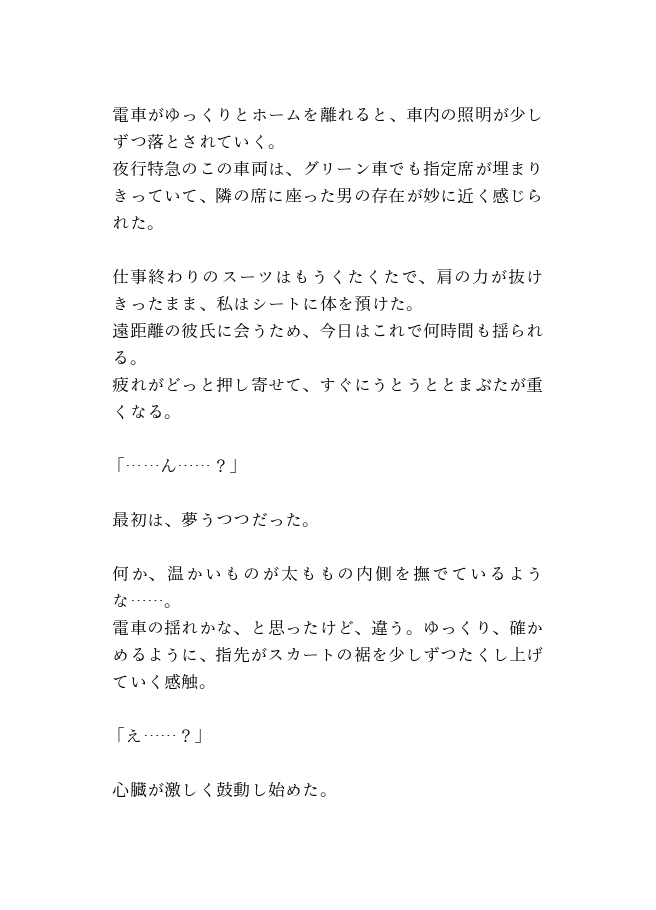 電車がゆっくりとホームを離れると、車内の照明が少しずつ落とされていく。
夜行特急のこの車両は、グリーン車でも指定席が埋まりきっていて、隣の席に座った男の存在が妙に近く感じられた。

仕事終わりのスーツはもうくたくたで、肩の力が抜けきったまま、私はシートに体を預けた。
遠距離の彼氏に会うため、今日はこれで何時間も揺られる。
疲れがどっと押し寄せて、すぐにうとうととまぶたが重くなる。

「……ん……？」

最初は、夢うつつだった。

何か、温かいものが太ももの内側を撫でているような……。
電車の揺れかな、と思ったけど、違う。ゆっくり、確かめるように、指先がスカートの裾を少しずつたくし上げていく感触。

「え……？」

心臓が激しく鼓動し始めた。